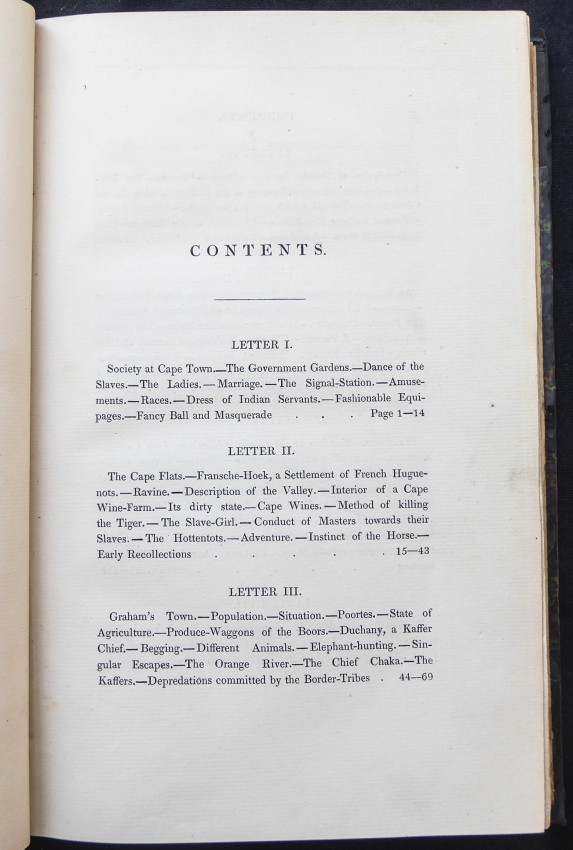 CONTENTS.

LETTER I.

Society at Cape Town.—The Government Gardens.—Dance of the Slaves.—The Ladies.—Marriage.—The Signal-Station.—Amusements.—Races.—Dress of Indian Servants.—Fashionable Equipages.—Fancy Ball and Masquerade . . . Page 1—14

LETTER II.

The Cape Flats.—Fransche-Hoek, a Settlement of French Huguenots.—Ravine.—Description of the Valley.—Interior of a Cape Wine-Farm.—Its dirty state.—Cape Wines.—Method of killing the Tiger.—The Slave-Girl.—Conduct of Masters towards their Slaves.—The Hottentots.—Adventure.—Instinct of the Horse.—Early Recollections . . . . . 15—43

LETTER III.

Graham's Town.—Population.—Situation.—Poortes.—State of Agriculture.—Produce-Waggons of the Boors.—Duchany, a Kaffer Chief.—Begging.—Different Animals.—Elephant-hunting.—Singular Escapes.—The Orange River.—The Chief Chaka.—The Kaffers.—Depredations committed by the Border-Tribes . 44—69